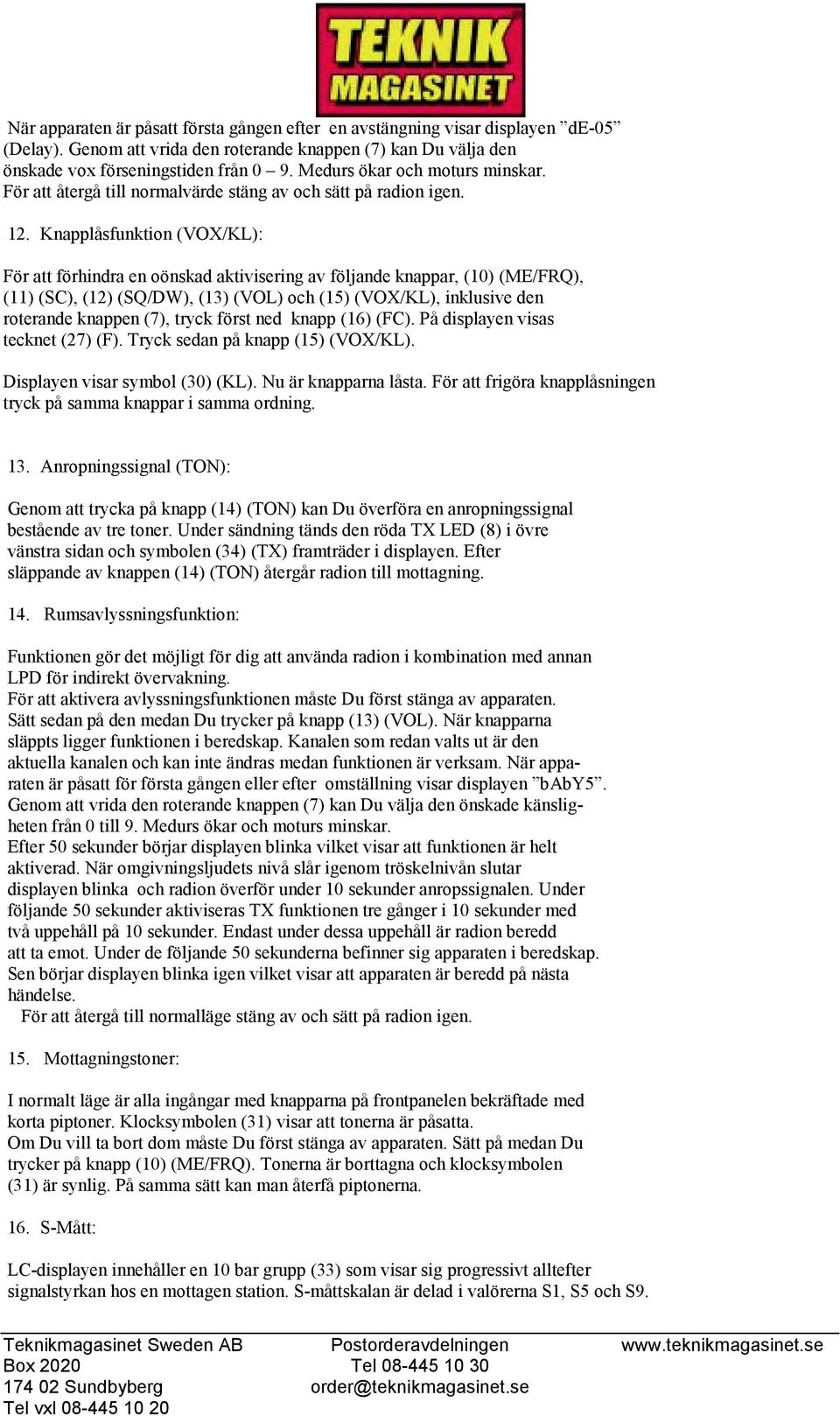 TEKNIK MAGASINET

När apparaten är påsatt första gången efter en avstängning visar displayen ”dE-05” (Delay). Genom att vrida den roterande knappen (7) kan Du välja den önskade vox förseningstiden från 0 – 9. Medurs ökar och moturs minskar. För att återgå till normalvärde stäng av och sätt på radion igen.

12. Knapplåsfunktion (VOX/KL):

För att förhindra en oönskad aktivisering av följande knappar, (10) (ME/FRQ), (11) (SC), (12) (SQ/DW), (13) (VOL) och (15) (VOX/KL), inklusive den roterande knappen (7), tryck först ned knapp (16) (FC). På displayen visas tecknet (27) (F). Tryck sedan på knapp (15) (VOX/KL).

Displayen visar symbol (30) (KL). Nu är knapparna låsta. För att frigöra knapplåsningen tryck på samma knappar i samma ordning.

13. Anropningssignal (TON):

Genom att trycka på knapp (14) (TON) kan Du överföra en anropningssignal bestående av tre toner. Under sändning tänds den röda TX LED (8) i övre vänstra sidan och symbolen (34) (TX) framträder i displayen. Efter släppande av knappen (14) (TON) återgår radion till mottagning.

14. Rumsavlyssningsfunktion:

Funktionen gör det möjligt för dig att använda radion i kombination med annan LPD för indirekt övervakning.
För att aktivera avlyssningsfunktionen måste Du först stänga av apparaten. Sätt sedan på den medan Du trycker på knapp (13) (VOL). När knapparna släppts ligger funktionen i beredskap. Kanalen som redan valts ut är den aktuella kanalen och kan inte ändras medan funktionen är verksam. När apparaten är påsatt för första gången eller efter omställning visar displayen ”bAbY5”. Genom att vrida den roterande knappen (7) kan Du välja den önskade känsligheten från 0 till 9. Medurs ökar och moturs minskar.
Efter 50 sekunder börjar displayen blinka vilket visar att funktionen är helt aktiverad. När omgivningsljudets nivå slår igenom tröskelnivån slutar displayen blinka och radion överför under 10 sekunder anropssignalen. Under följande 50 sekunder aktiviseras TX funktionen tre gånger i 10 sekunder med två uppehåll på 10 sekunder. Endast under dessa uppehåll är radion beredd att ta emot. Under de följande 50 sekunderna befinner sig apparaten i beredskap. Sen börjar displayen blinka igen vilket visar att apparaten är beredd på nästa händelse.
För att återgå till normalläge stäng av och sätt på radion igen.

15. Mottagningstoner:

I normalt läge är alla ingångar med knapparna på frontpanelen bekräftade med korta piptoner. Klocksymbolen (31) visar att tonerna är påsatta.
Om Du vill ta bort dom måste Du först stänga av apparaten. Sätt på medan Du trycker på knapp (10) (ME/FRQ). Tonerna är borttagna och klocksymbolen (31) är synlig. På samma sätt kan man återfå piptonerna.

16. S-Mått:

LC-displayen innehåller en 10 bar grupp (33) som visar sig progressivt alltefter signalstyrkan hos en mottagen station. S-måttskalan är delad i valörerna S1, S5 och S9.

Teknikmagasinet Sweden AB
Box 2020
174 02 Sundbyberg
Tel vxl 08-445 10 20

Postorderavdelningen
Tel 08-445 10 30
order@teknikmagasinet.se

www.teknikmagasinet.se